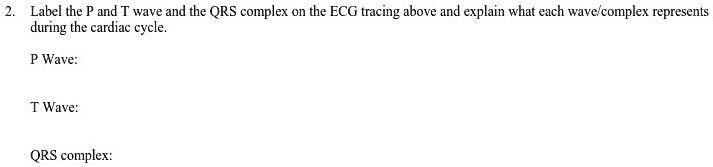 2. Label the P and T wave and the QRS complex on the ECG tracing above and explain what each wave/complex represents during the cardiac cycle.

P Wave:

T Wave:

QRS complex: